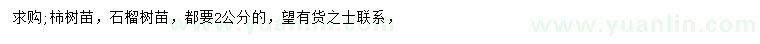 求购;柿树苗，石榴树苗，都要2公分的，望有货之士联系，

www.yuanlin.com